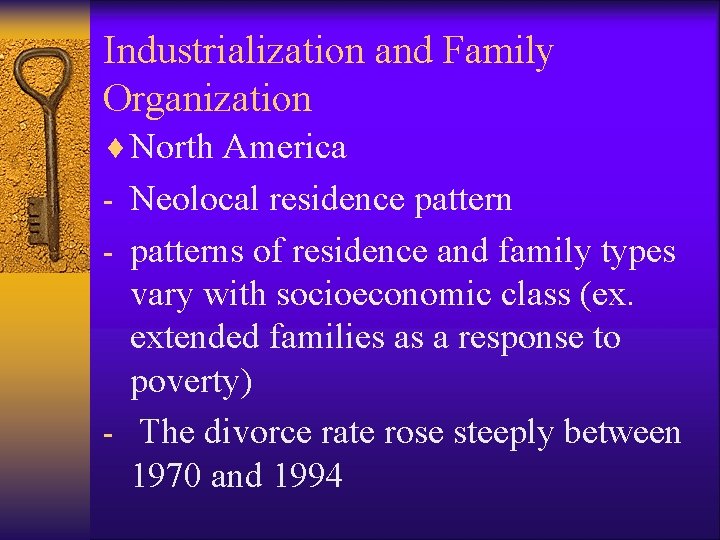 Industrialization and Family Organization

♦ North America

- Neolocal residence pattern
- patterns of residence and family types vary with socioeconomic class (ex. extended families as a response to poverty)
- The divorce rate rose steeply between 1970 and 1994